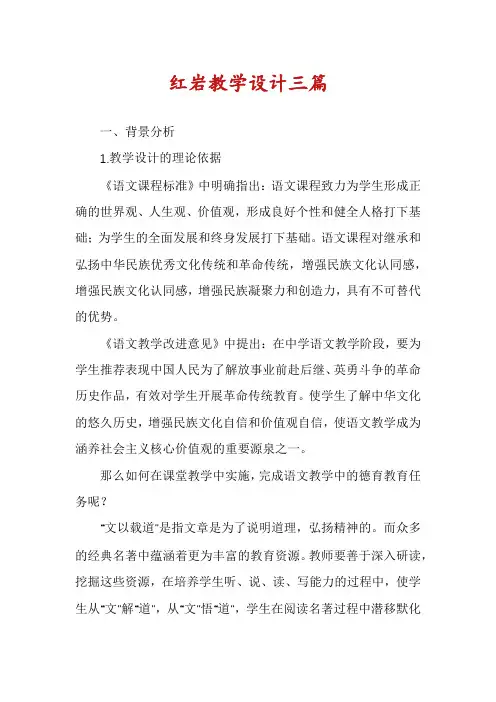 红岩教学设计三篇

一、背景分析

1.教学设计的理论依据

《语文课程标准》中明确指出：语文课程致力为学生形成正确的世界观、人生观、价值观，形成良好个性和健全人格打下基础；为学生的全面发展和终身发展打下基础。语文课程对继承和弘扬中华民族优秀文化传统和革命传统，增强民族文化认同感，增强民族文化认同感，增强民族凝聚力和创造力，具有不可替代的优势。

《语文教学改进意见》中提出：在中学语文教学阶段，要为学生推荐表现中国人民为了解放事业前赴后继、英勇斗争的革命历史作品，有效对学生开展革命传统教育。使学生了解中华文化的悠久历史，增强民族文化自信和价值观自信，使语文教学成为涵养社会主义核心价值观的重要源泉之一。

那么如何在课堂教学中实施，完成语文教学中的德育教育任务呢？

"文以载道"是指文章是为了说明道理，弘扬精神的。而众多的经典名著中蕴涵着更为丰富的教育资源。教师要善于深入研读，挖掘这些资源，在培养学生听、说、读、写能力的过程中，使学生从"文"解"道"，从"文"悟"道"，学生在阅读名著过程中潜移默化